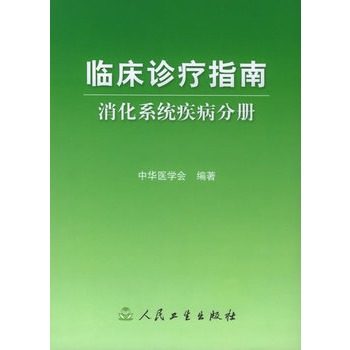 临床诊疗指南

消化系统疾病分册

中华医学会　编著

人民卫生出版社